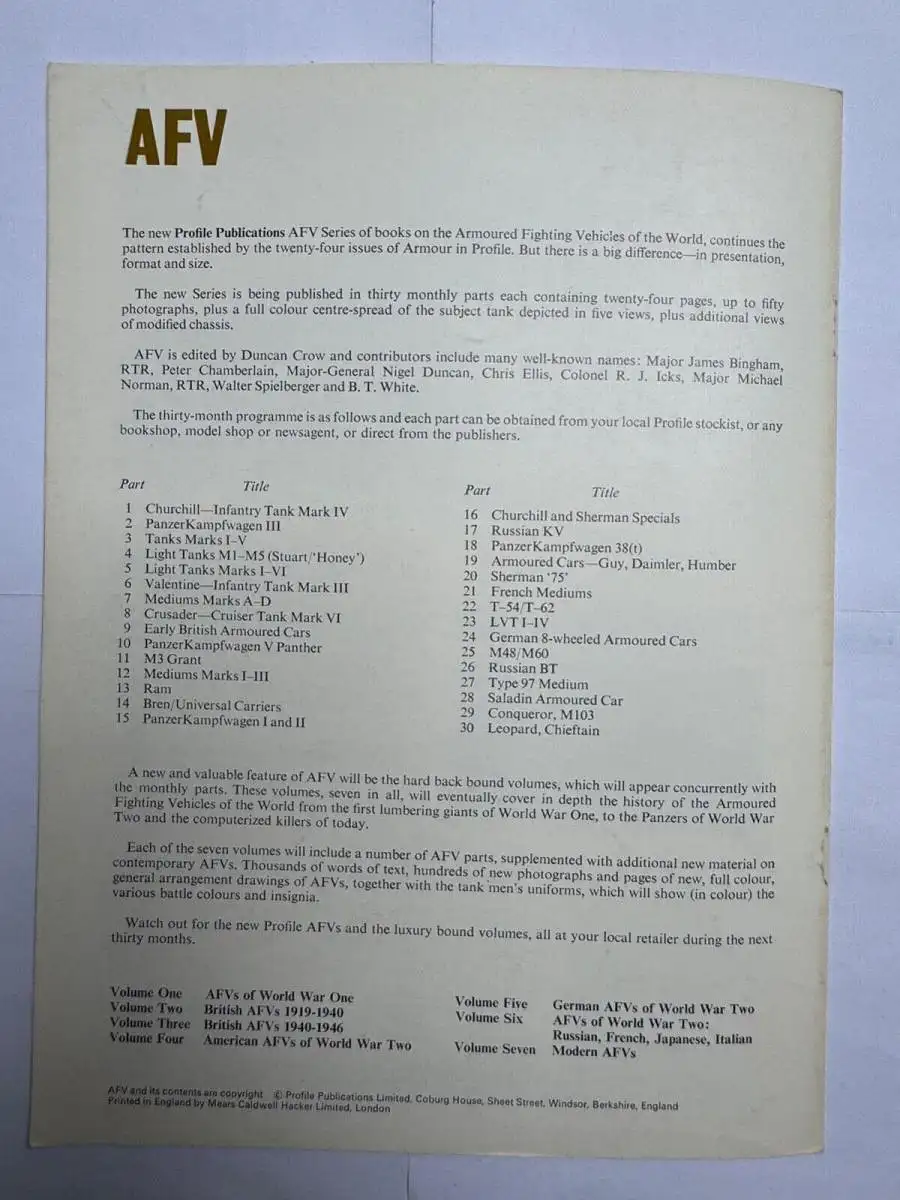 AFV

The new Profile Publications AFV Series of books on the Armoured Fighting Vehicles of the World, continues the pattern established by the twenty-four issues of Armour in Profile. But there is a big difference—in presentation, format and size.

The new Series is being published in thirty monthly parts each containing twenty-four pages, up to fifty photographs, plus a full colour centre-spread of the subject tank depicted in five views, plus additional views of modified chassis.

AFV is edited by Duncan Crow and contributors include many well-known names: Major James Bingham, RTR, Peter Chamberlain, Major-General Nigel Duncan, Chris Ellis, Colonel R. J. Icks, Major Michael Norman, RTR, Walter Spielberger and B. T. White.

The thirty-month programme is as follows and each part can be obtained from your local Profile stockist, or any bookshop, model shop or newsagent, or direct from the publishers.

Part Title
1 Churchill—Infantry Tank Mark IV
2 PanzerKampfwagen III
3 Tanks Marks I–V
4 Light Tanks M1–M5 (Stuart/'Honey')
5 Light Tanks Marks I–VI
6 Valentine—Infantry Tank Mark III
7 Mediums Marks A–D
8 Crusader—Cruiser Tank Mark VI
9 Early British Armoured Cars
10 PanzerKampfwagen V Panther
11 M3 Grant
12 Mediums Marks I–III
13 Ram
14 Bren/Universal Carriers
15 PanzerKampfwagen I and II

Part Title
16 Churchill and Sherman Specials
17 Russian KV
18 PanzerKampfwagen 38(t)
19 Armoured Cars—Guy, Daimler, Humber
20 Sherman '75'
21 French Mediums
22 T–54/T–62
23 LVT I–IV
24 German 8-wheeled Armoured Cars
25 M48/M60
26 Russian BT
27 Type 97 Medium
28 Saladin Armoured Car
29 Conqueror, M103
30 Leopard, Chieftain

A new and valuable feature of AFV will be the hard back bound volumes, which will appear concurrently with the monthly parts. These volumes, seven in all, will eventually cover in depth the history of the Armoured Fighting Vehicles of the World from the first lumbering giants of World War One, to the Panzers of World War Two and the computerized killers of today.

Each of the seven volumes will include a number of AFV parts, supplemented with additional new material on contemporary AFVs. Thousands of words of text, hundreds of new photographs and pages of new, full colour, general arrangement drawings of AFVs, together with the tank men's uniforms, which will show (in colour) the various battle colours and insignia.

Watch out for the new Profile AFVs and the luxury bound volumes, all at your local retailer during the next thirty months.

Volume One AFVs of World War One
Volume Two British AFVs 1919-1940
Volume Three British AFVs 1940-1946
Volume Four American AFVs of World War Two

Volume Five German AFVs of World War Two
Volume Six AFVs of World War Two: Russian, French, Japanese, Italian
Volume Seven Modern AFVs

AFV and its contents are copyright © Profile Publications Limited, Coburg House, Sheet Street, Windsor, Berkshire, England
Printed in England by Mears Caldwell Hacker Limited, London